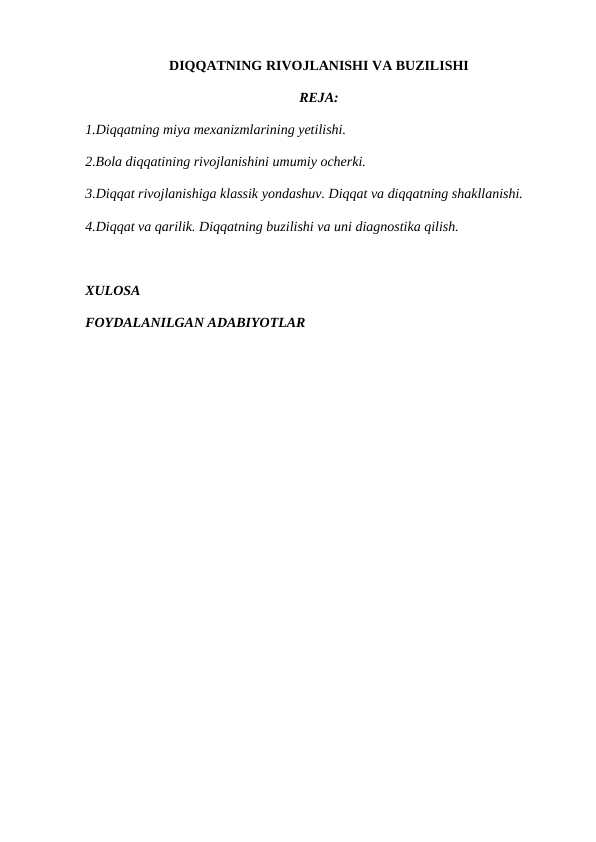 DIQQATNING RIVOJLANISHI VA BUZILISHI

REJA:

1.Diqqatning miya mexanizmlarining yetilishi.

2.Bola diqqatining rivojlanishini umumiy ocherki.

3.Diqqat rivojlanishiga klassik yondashuv. Diqqat va diqqatning shakllanishi.

4.Diqqat va qarilik. Diqqatning buzilishi va uni diagnostika qilish.

XULOSA

FOYDALANILGAN ADABIYOTLAR